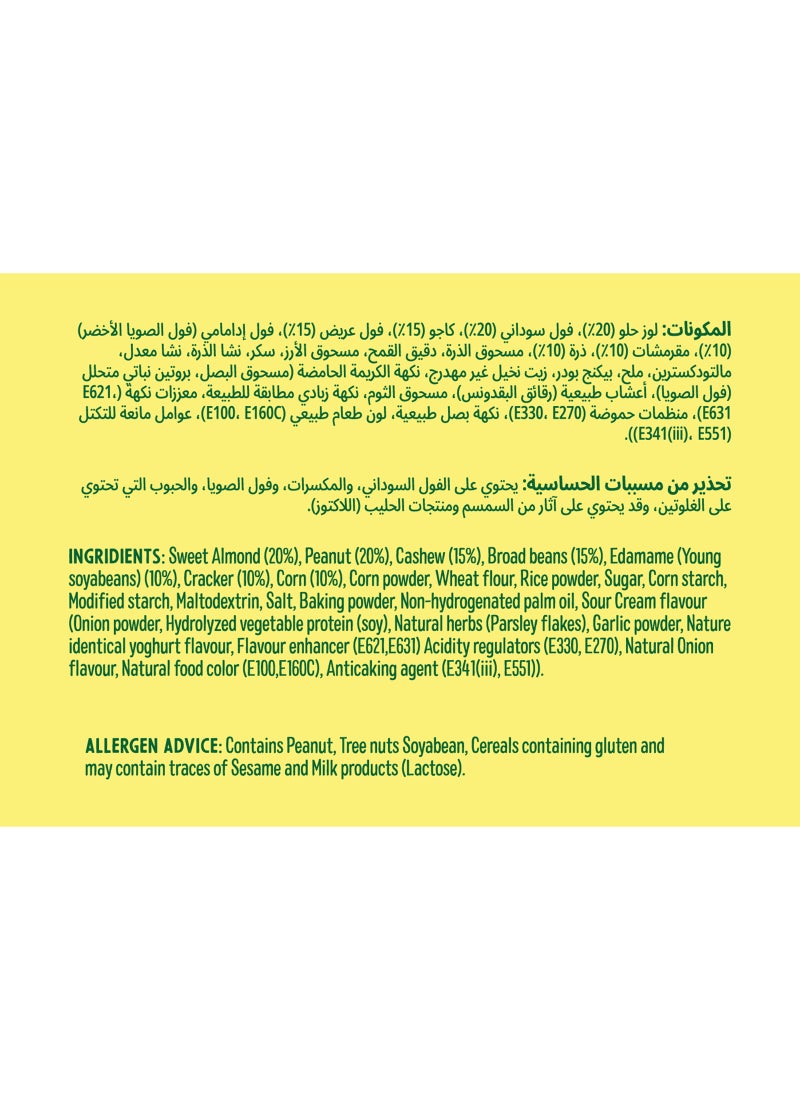 المكونات: لوز حلو (20٪)، فول سوداني (20٪)، كاجو (15٪)، فول عريض (15٪)، فول إدامامي (فول الصويا الأخضر) (10٪)، مقرمشات (10٪)، ذرة (10٪)، مسحوق الذرة، دقيق القمح، مسحوق الأرز، سكر، نشا الذرة، نشا معدل، مالتودكسترين، ملح، بيكنج بودر، زيت نخيل غير مهدرج، نكهة الكريمة الحامضة (مسحوق البصل، بروتين نباتي متحلل (فول الصويا)، أعشاب طبيعية (رقائق البقدونس)، مسحوق الثوم، نكهة زبادي مطابقة للطبيعة، معززات نكهة (E621، E631)، منظمات حموضة (E330، E270)، نكهة بصل طبيعية، لون طعام طبيعي (E100، E160C)، عوامل مانعة للتكتل (E341(iii)، E551)).

تحذير من مسببات الحساسية: يحتوي على الفول السوداني، والمكسرات، وفول الصويا، والحبوب التي تحتوي على الغلوتين، وقد يحتوي على آثار من السمسم ومنتجات الحليب (اللاكتوز).

INGRIDIENTS: Sweet Almond (20%), Peanut (20%), Cashew (15%), Broad beans (15%), Edamame (Young soyabeans) (10%), Cracker (10%), Corn (10%), Corn powder, Wheat flour, Rice powder, Sugar, Corn starch, Modified starch, Maltodextrin, Salt, Baking powder, Non-hydrogenated palm oil, Sour Cream flavour (Onion powder, Hydrolyzed vegetable protein (soy), Natural herbs (Parsley flakes), Garlic powder, Nature identical yoghurt flavour, Flavour enhancer (E621,E631) Acidity regulators (E330, E270), Natural Onion flavour, Natural food color (E100,E160C), Anticaking agent (E341(iii), E551)).

ALLERGEN ADVICE: Contains Peanut, Tree nuts Soyabean, Cereals containing gluten and may contain traces of Sesame and Milk products (Lactose).